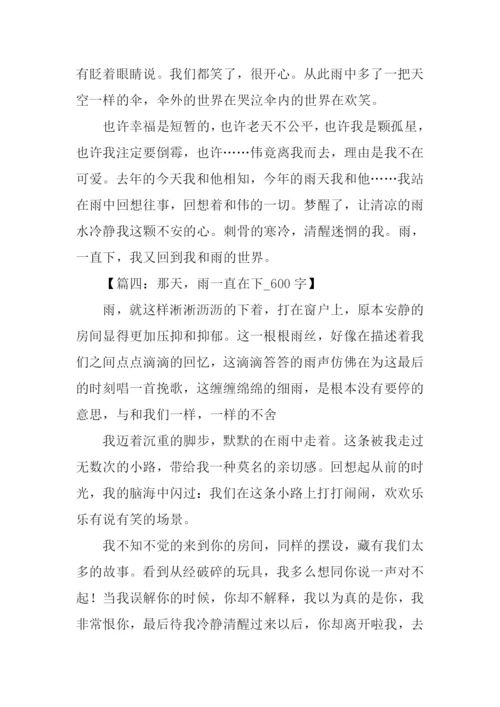 有眨着眼睛说。我们都笑了，很开心。从此雨中多了一把天空一样的伞，伞外的世界在哭泣伞内的世界在欢笑。

也许幸福是短暂的，也许老天不公平，也许我是颗孤星，也许我注定要倒霉，也许……伟竟离我而去，理由是我不在可爱。去年的今天我和他相知，今年的雨天我和他……我站在雨中回想往事，回想着和伟的一切。梦醒了，让清凉的雨水冷静我这颗不安的心。刺骨的寒冷，清醒迷惘的我。雨，一直下，我又回到我和雨的世界。

【篇四：那天，雨一直在下_600 字】

雨，就这样淅淅沥沥的下着，打在窗户上，原本安静的房间显得更加压抑和抑郁。这一根根雨丝，好像在描述着我们之间点点滴滴的回忆，这滴滴答答的雨声仿佛在为这最后的时刻唱一首挽歌，这缠缠绵绵的细雨，是根本没有要停的意思，与和我们一样，一样的不舍

我迈着沉重的脚步，默默的在雨中走着。这条被我走过无数次的小路，带给我一种莫名的亲切感。回想起从前的时光，我的脑海中闪过：我们在这条小路上打打闹闹，欢欢乐乐有说有笑的场景。

我不知不觉的来到你的房间，同样的摆设，藏有我们太多的故事。看到从经破碎的玩具，我多么想同你说一声对不起！当我误解你的时候，你却不解释，我以为真的是你，我非常恨你，最后待我冷静清醒过来以后，你却离开啦我，去